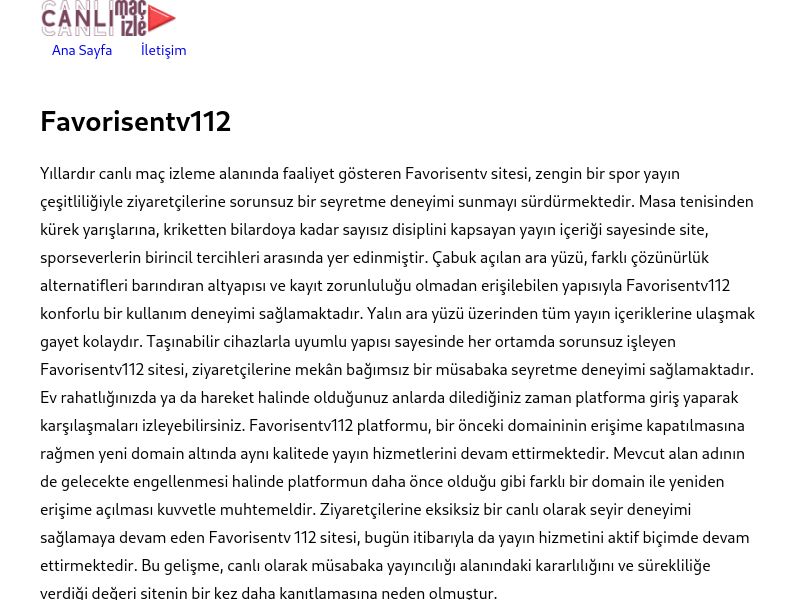 CANLI maç izle

Ana Sayfa İletişim

Favorisentv112

Yıllardır canlı maç izleme alanında faaliyet gösteren Favorisentv sitesi, zengin bir spor yayın çeşitliliğiyle ziyaretçilerine sorunsuz bir seyretme deneyimi sunmayı sürdürmektedir. Masa tenisinden kürek yarışlarına, kriketten bilardoya kadar sayısız disiplini kapsayan yayın içeriği sayesinde site, sporseverlerin birincil tercihleri arasında yer edinmiştir. Çabuk açılan ara yüzü, farklı çözünürlük alternatifleri barındıran altyapısı ve kayıt zorunluluğu olmadan erişilebilen yapısıyla Favorisentv112 konforlu bir kullanım deneyimi sağlamaktadır. Yalın ara yüzü üzerinden tüm yayın içeriklerine ulaşmak gayet kolaydır. Taşınabilir cihazlarla uyumlu yapısı sayesinde her ortamda sorunsuz işleyen Favorisentv112 sitesi, ziyaretçilerine mekân bağımsız bir müsabaka seyretme deneyimi sağlamaktadır. Ev rahatlığınızda ya da hareket halinde olduğunuz anlarda dilediğiniz zaman platforma giriş yaparak karşılaşmaları izleyebilirsiniz. Favorisentv112 platformu, bir önceki domaininin erişime kapatılmasına rağmen yeni domain altında aynı kalitede yayın hizmetlerini devam ettirmektedir. Mevcut alan adının de gelecekte engellenmesi halinde platformun daha önce olduğu gibi farklı bir domain ile yeniden erişime açılması kuvvetle muhtemeldir. Ziyaretçilerine eksiksiz bir canlı olarak seyir deneyimi sağlamaya devam eden Favorisentv 112 sitesi, bugün itibarıyla da yayın hizmetini aktif biçimde devam ettirmektedir. Bu gelişme, canlı olarak müsabaka yayıncılığı alanındaki kararlılığını ve sürekliliğe verdiği değeri sitenin bir kez daha kanıtlamasına neden olmuştur.